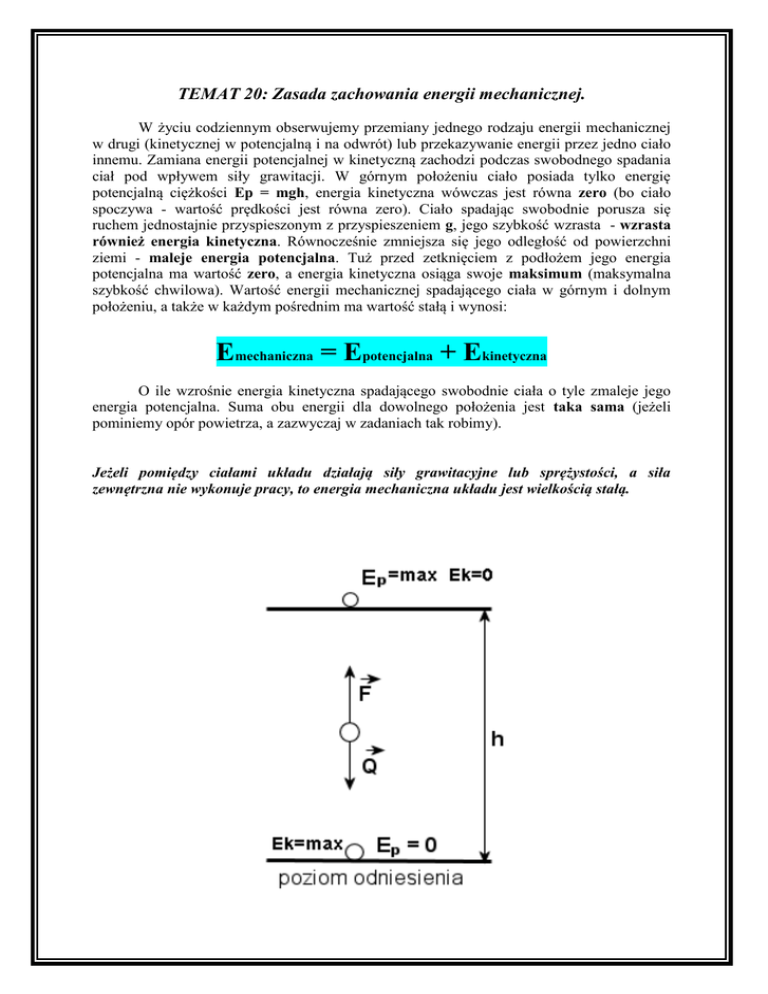 TEMAT 20: Zasada zachowania energii mechanicznej.

W życiu codziennym obserwujemy przemiany jednego rodzaju energii mechanicznej w drugi (kinetycznej w potencjalną i na odwrót) lub przekazywanie energii przez jedno ciało innemu. Zamiana energii potencjalnej w kinetyczną zachodzi podczas swobodnego spadania ciał pod wpływem siły grawitacji. W górnym położeniu ciało posiada tylko energię potencjalną ciężkości Ep = mgh, energia kinetyczna wówczas jest równa zero (bo ciało spoczywa - wartość prędkości jest równa zero). Ciało spadając swobodnie porusza się ruchem jednostajnie przyspieszonym z przyspieszeniem g, jego szybkość wzrasta - wzrasta również energia kinetyczna. Równocześnie zmniejsza się jego odległość od powierzchni ziemi - maleje energia potencjalna. Tuż przed zetknięciem z podłożem jego energia potencjalna ma wartość zero, a energia kinetyczna osiąga swoje maksimum (maksymalna szybkość chwilowa). Wartość energii mechanicznej spadającego ciała w górnym i dolnym położeniu, a także w każdym pośrednim ma wartość stałą i wynosi:

$E_{mechaniczna} = E_{potencjalna} + E_{kinetyczna}$

O ile wzrośnie energia kinetyczna spadającego swobodnie ciała o tyle zmaleje jego energia potencjalna. Suma obu energii dla dowolnego położenia jest taka sama (jeżeli pominiemy opór powietrza, a zazwyczaj w zadaniach tak robimy).

Jeżeli pomiędzy ciałami układu działają siły grawitacyjne lub sprężystości, a siła zewnętrzna nie wykonuje pracy, to energia mechaniczna układu jest wielkością stałą.

$E_p$=max Ek=0

$\vec{F}$

$\vec{Q}$

h

Ek=max $E_p = 0$

poziom odniesienia